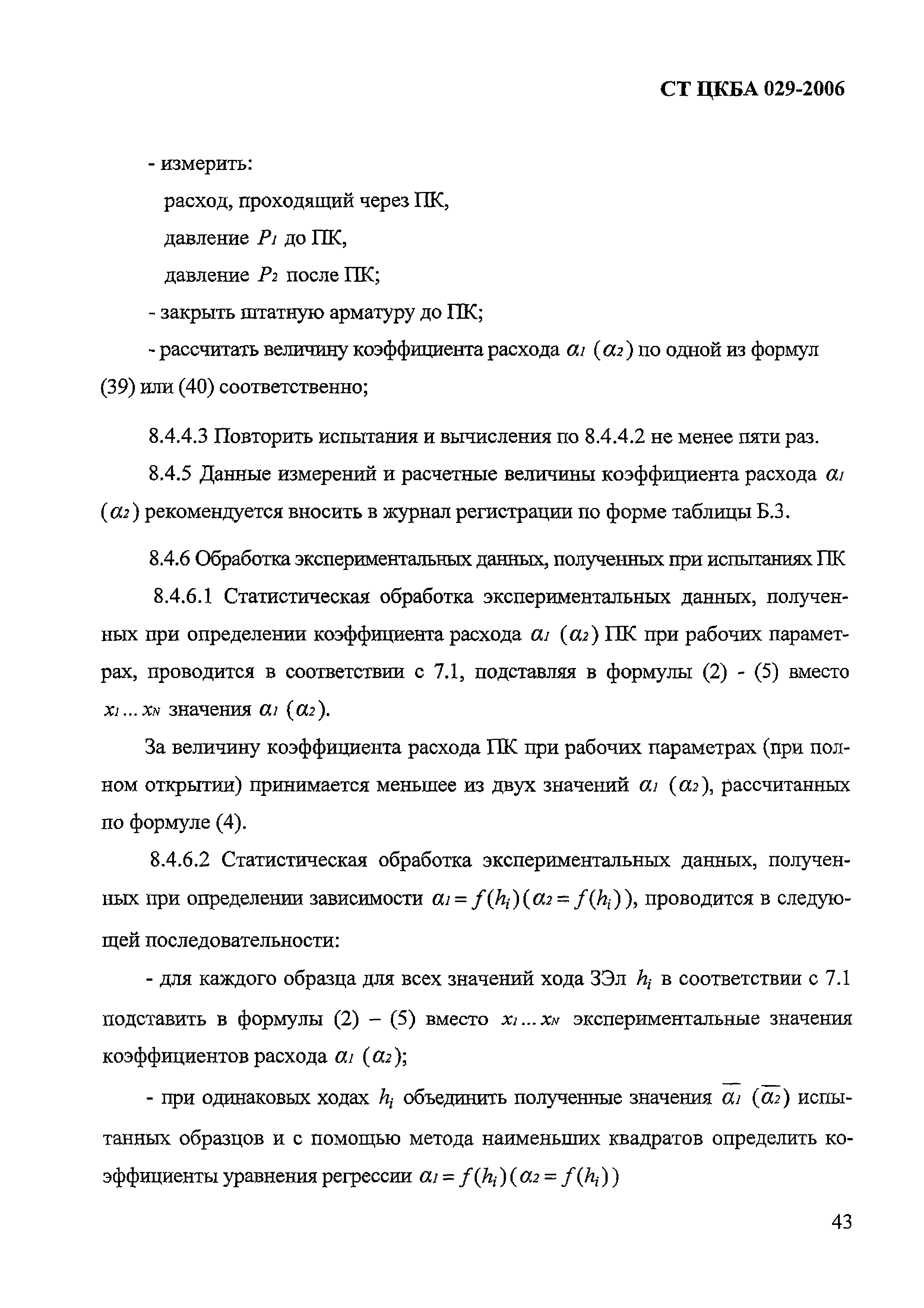 СТ ЦКБА 029-2006

- измерить:

расход, проходящий через ПК,

давление $P_1$ до ПК,

давление $P_2$ после ПК;

- закрыть штатную арматуру до ПК;

- рассчитать величину коэффициента расхода $\alpha_1$ $(\alpha_2)$ по одной из формул (39) или (40) соответственно;

8.4.4.3 Повторить испытания и вычисления по 8.4.4.2 не менее пяти раз.

8.4.5 Данные измерений и расчетные величины коэффициента расхода $\alpha_1$ $(\alpha_2)$ рекомендуется вносить в журнал регистрации по форме таблицы Б.3.

8.4.6 Обработка экспериментальных данных, полученных при испытаниях ПК

8.4.6.1 Статистическая обработка экспериментальных данных, полученных при определении коэффициента расхода $\alpha_1$ $(\alpha_2)$ ПК при рабочих параметрах, проводится в соответствии с 7.1, подставляя в формулы (2) - (5) вместо $x_1 \ldots x_N$ значения $\alpha_1$ $(\alpha_2)$.

За величину коэффициента расхода ПК при рабочих параметрах (при полном открытии) принимается меньшее из двух значений $\alpha_1$ $(\alpha_2)$, рассчитанных по формуле (4).

8.4.6.2 Статистическая обработка экспериментальных данных, полученных при определении зависимости $\alpha_1 = f(h_i)(\alpha_2 = f(h_i))$, проводится в следующей последовательности:

- для каждого образца для всех значений хода ЗЭл $h_i$ в соответствии с 7.1 подставить в формулы (2) – (5) вместо $x_1 \ldots x_N$ экспериментальные значения коэффициентов расхода $\alpha_1$ $(\alpha_2)$;

- при одинаковых ходах $h_i$ объединить полученные значения $\overline{\alpha_1}$ $(\overline{\alpha_2})$ испытанных образцов и с помощью метода наименьших квадратов определить коэффициенты уравнения регрессии $\alpha_1 = f(h_i)(\alpha_2 = f(h_i))$

43